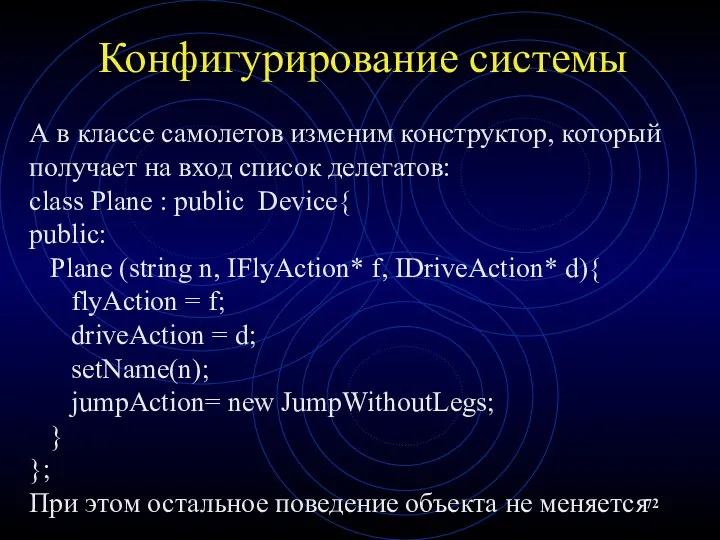 Конфигурирование системы

А в классе самолетов изменим конструктор, который получает на вход список делегатов:
class Plane : public  Device{
public:
   Plane (string n, IFlyAction* f, IDriveAction* d){
      flyAction = f;
      driveAction = d;
      setName(n);
      jumpAction= new JumpWithoutLegs;
   }
};
При этом остальное поведение объекта не меняется
72